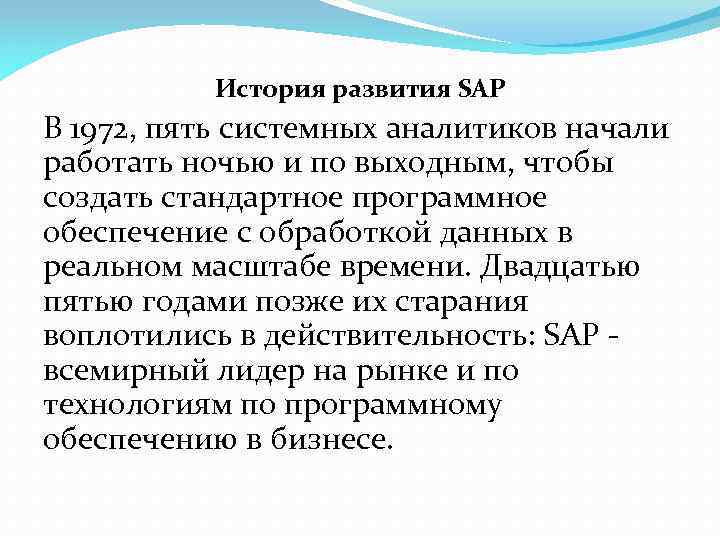 История развития SAP

В 1972, пять системных аналитиков начали работать ночью и по выходным, чтобы создать стандартное программное обеспечение с обработкой данных в реальном масштабе времени. Двадцатью пятью годами позже их старания воплотились в действительность: SAP - всемирный лидер на рынке и по технологиям по программному обеспечению в бизнесе.